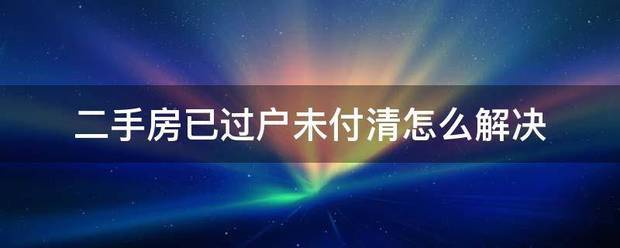 二手房已过户未付清怎么解决